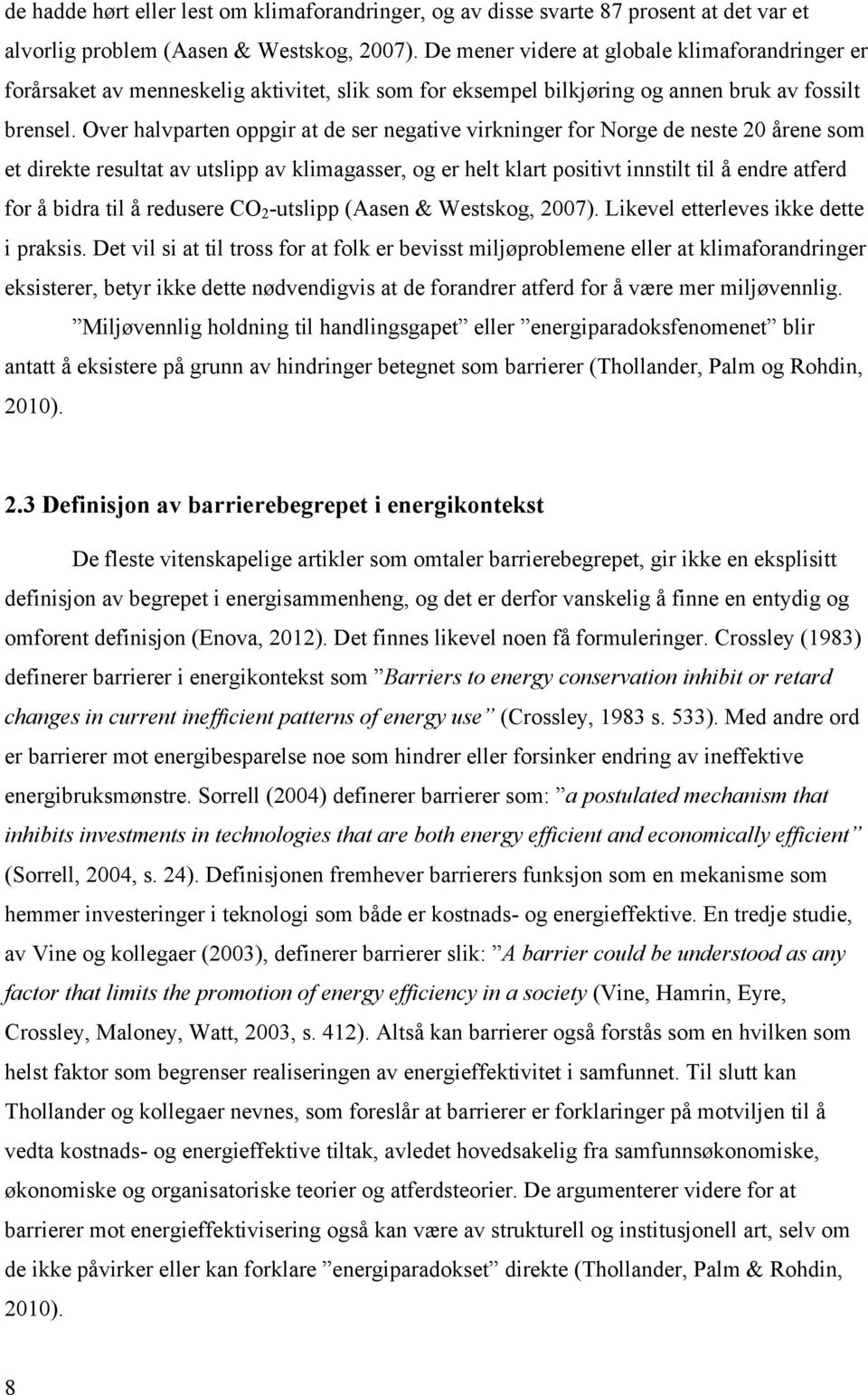 de hadde hørt eller lest om klimaforandringer, og av disse svarte 87 prosent at det var et alvorlig problem (Aasen & Westskog, 2007). De mener videre at globale klimaforandringer er forårsaket av menneskelig aktivitet, slik som for eksempel bilkjøring og annen bruk av fossilt brensel. Over halvparten oppgir at de ser negative virkninger for Norge de neste 20 årene som et direkte resultat av utslipp av klimagasser, og er helt klart positivt innstilt til å endre atferd for å bidra til å redusere $CO_2$-utslipp (Aasen & Westskog, 2007). Likevel etterleves ikke dette i praksis. Det vil si at til tross for at folk er bevisst miljøproblemene eller at klimaforandringer eksisterer, betyr ikke dette nødvendigvis at de forandrer atferd for å være mer miljøvennlig.

”Miljøvennlig holdning til handlingsgapet” eller ”energiparadoksfenomenet” blir antatt å eksistere på grunn av hindringer betegnet som barrierer (Thollander, Palm og Rohdin, 2010).

2.3 Definisjon av barrierebegrepet i energikontekst

De fleste vitenskapelige artikler som omtaler barrierebegrepet, gir ikke en eksplisitt definisjon av begrepet i energisammenheng, og det er derfor vanskelig å finne en entydig og omforent definisjon (Enova, 2012). Det finnes likevel noen få formuleringer. Crossley (1983) definerer barrierer i energikontekst som ”Barriers to energy conservation inhibit or retard changes in current inefficient patterns of energy use” (Crossley, 1983 s. 533). Med andre ord er barrierer mot energibesparelse noe som hindrer eller forsinker endring av ineffektive energibruksmønstre. Sorrell (2004) definerer barrierer som: ”a postulated mechanism that inhibits investments in technologies that are both energy efficient and economically efficient” (Sorrell, 2004, s. 24). Definisjonen fremhever barrierers funksjon som en mekanisme som hemmer investeringer i teknologi som både er kostnads- og energieffektive. En tredje studie, av Vine og kollegaer (2003), definerer barrierer slik: ”A barrier could be understood as any factor that limits the promotion of energy efficiency in a society (Vine, Hamrin, Eyre, Crossley, Maloney, Watt, 2003, s. 412). Altså kan barrierer også forstås som en hvilken som helst faktor som begrenser realiseringen av energieffektivitet i samfunnet. Til slutt kan Thollander og kollegaer nevnes, som foreslår at barrierer er forklaringer på motviljen til å vedta kostnads- og energieffektive tiltak, avledet hovedsakelig fra samfunnsøkonomiske, økonomiske og organisatoriske teorier og atferdsteorier. De argumenterer videre for at barrierer mot energieffektivisering også kan være av strukturell og institusjonell art, selv om de ikke påvirker eller kan forklare ”energiparadokset” direkte (Thollander, Palm & Rohdin, 2010).

8